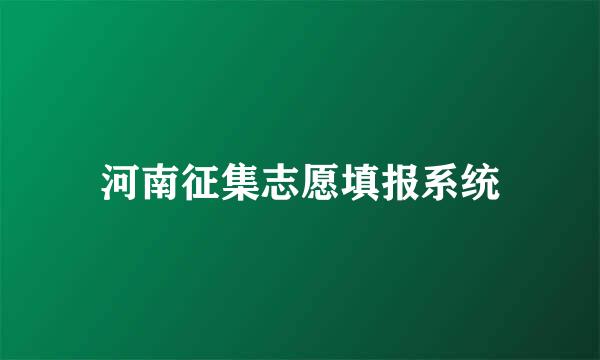 河南征集志愿填报系统